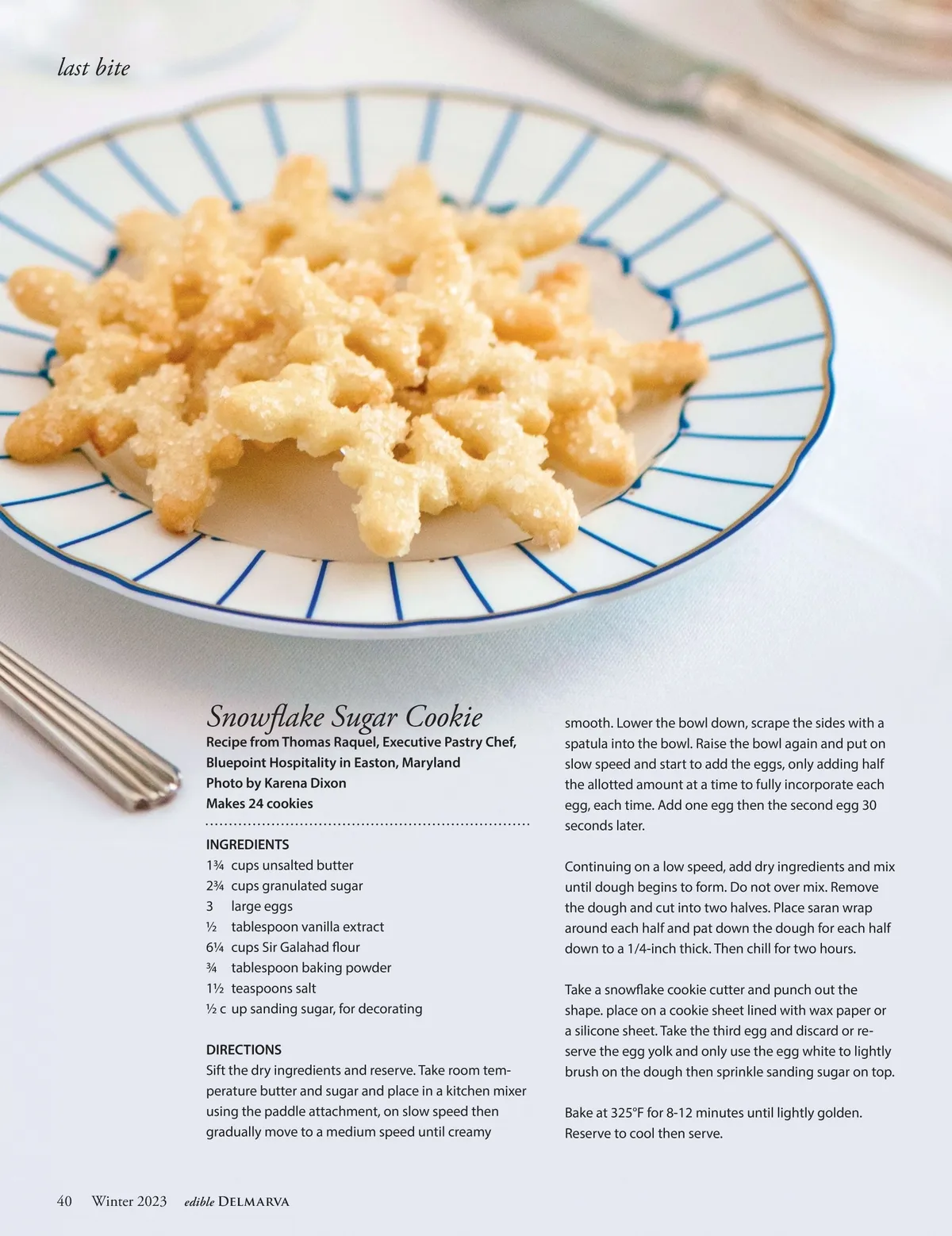 last bite

Snowflake Sugar Cookie

Recipe from Thomas Raquel, Executive Pastry Chef, Bluepoint Hospitality in Easton, Maryland
Photo by Karena Dixon
Makes 24 cookies

INGREDIENTS
1¾ cups unsalted butter
2¾ cups granulated sugar
3 large eggs
½ tablespoon vanilla extract
6¼ cups Sir Galahad flour
¾ tablespoon baking powder
1½ teaspoons salt
½ c up sanding sugar, for decorating

DIRECTIONS
Sift the dry ingredients and reserve. Take room temperature butter and sugar and place in a kitchen mixer using the paddle attachment, on slow speed then gradually move to a medium speed until creamy smooth. Lower the bowl down, scrape the sides with a spatula into the bowl. Raise the bowl again and put on slow speed and start to add the eggs, only adding half the allotted amount at a time to fully incorporate each egg, each time. Add one egg then the second egg 30 seconds later.

Continuing on a low speed, add dry ingredients and mix until dough begins to form. Do not over mix. Remove the dough and cut into two halves. Place saran wrap around each half and pat down the dough for each half down to a 1/4-inch thick. Then chill for two hours.

Take a snowflake cookie cutter and punch out the shape. place on a cookie sheet lined with wax paper or a silicone sheet. Take the third egg and discard or reserve the egg yolk and only use the egg white to lightly brush on the dough then sprinkle sanding sugar on top.

Bake at 325°F for 8-12 minutes until lightly golden. Reserve to cool then serve.

40 Winter 2023 edible DELMARVA